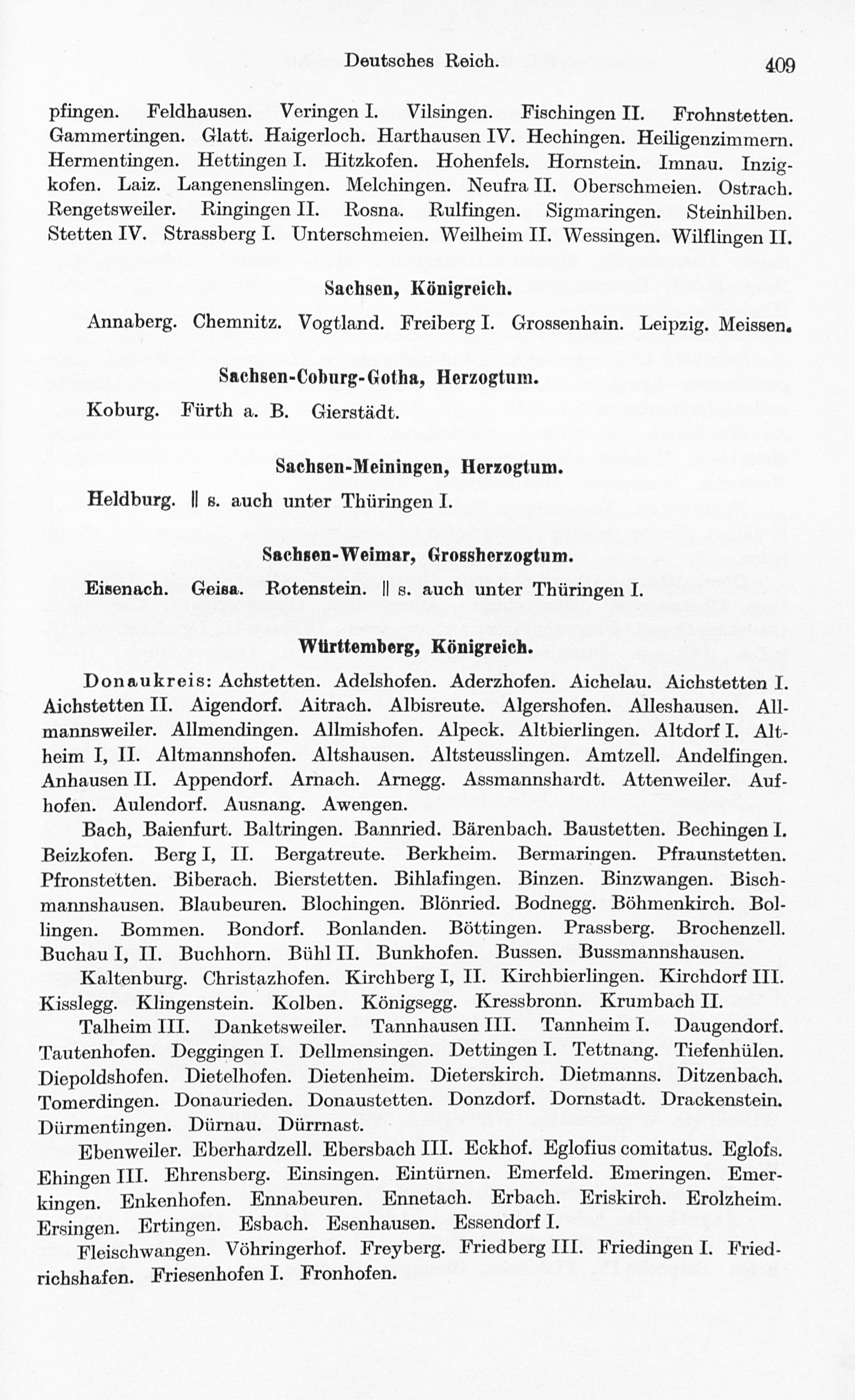 Deutsches Reich. 409

pfingen. Feldhausen. Veringen I. Vilsingen. Fischingen II. Frohnstetten. Gammertingen. Glatt. Haigerloch. Harthausen IV. Hechingen. Heiligenzimmern. Hermentingen. Hettingen I. Hitzkofen. Hohenfels. Hornstein. Imnau. Inzigkofen. Laiz. Langenenslingen. Melchingen. Neufra II. Oberschmeien. Ostrach. Rengetsweiler. Ringingen II. Rosna. Rulfingen. Sigmaringen. Steinhilben. Stetten IV. Strassberg I. Unterschmeien. Weilheim II. Wessingen. Wilflingen II.

Sachsen, Königreich.

Annaberg. Chemnitz. Vogtland. Freiberg I. Grossenhain. Leipzig. Meissen.

Sachsen-Coburg-Gotha, Herzogtum.

Koburg. Fürth a. B. Gierstädt.

Sachsen-Meiningen, Herzogtum.

Heldburg. || s. auch unter Thüringen I.

Sachsen-Weimar, Grossherzogtum.

Eisenach. Geisa. Rotenstein. || s. auch unter Thüringen I.

Württemberg, Königreich.

Donaukreis: Achstetten. Adelshofen. Aderzhofen. Aichelau. Aichstetten I. Aichstetten II. Aigendorf. Aitrach. Albisreute. Algershofen. Alleshausen. Allmannsweiler. Allmendingen. Allmishofen. Alpeck. Altbierlingen. Altdorf I. Altheim I, II. Altmannshofen. Altshausen. Altsteusslingen. Amtzell. Andelfingen. Anhausen II. Appendorf. Arnach. Arnegg. Assmannshardt. Attenweiler. Aufhofen. Aulendorf. Ausnang. Awengen.

Bach, Baienfurt. Baltringen. Bannried. Bärenbach. Baustetten. Bechingen I. Beizkofen. Berg I, II. Bergatreute. Berkheim. Bermaringen. Pfraunstetten. Pfronstetten. Biberach. Bierstetten. Bihlafingen. Binzen. Binzwangen. Bischmannshausen. Blaubeuren. Blochingen. Blönried. Bodnegg. Böhmenkirch. Bollingen. Bommen. Bondorf. Bonlanden. Böttingen. Prassberg. Brochenzell. Buchau I, II. Buchhorn. Bühl II. Bunkhofen. Bussen. Bussmannshausen.

Kaltenburg. Christazhofen. Kirchberg I, II. Kirchbierlingen. Kirchdorf III. Kisslegg. Klingenstein. Kolben. Königsegg. Kressbronn. Krumbach II.

Talheim III. Danketsweiler. Tannhausen III. Tannheim I. Daugendorf. Tautenhofen. Deggingen I. Dellmensingen. Dettingen I. Tettnang. Tiefenhülen. Diepoldshofen. Dietelhofen. Dietenheim. Dieterskirch. Dietmanns. Ditzenbach. Tomerdingen. Donaurieden. Donaustetten. Donzdorf. Dornstadt. Drackenstein. Dürmentingen. Dürnau. Dürrnast.

Ebenweiler. Eberhardzell. Ebersbach III. Eckhof. Eglofius comitatus. Eglofs. Ehingen III. Ehrensberg. Einsingen. Eintürnen. Emerfeld. Emeringen. Emerkingen. Enkenhofen. Ennabeuren. Ennetach. Erbach. Eriskirch. Erolzheim. Ersingen. Ertingen. Esbach. Esenhausen. Essendorf I.

Fleischwangen. Vöhringerhof. Freyberg. Friedberg III. Friedingen I. Friedrichshafen. Friesenhofen I. Fronhofen.